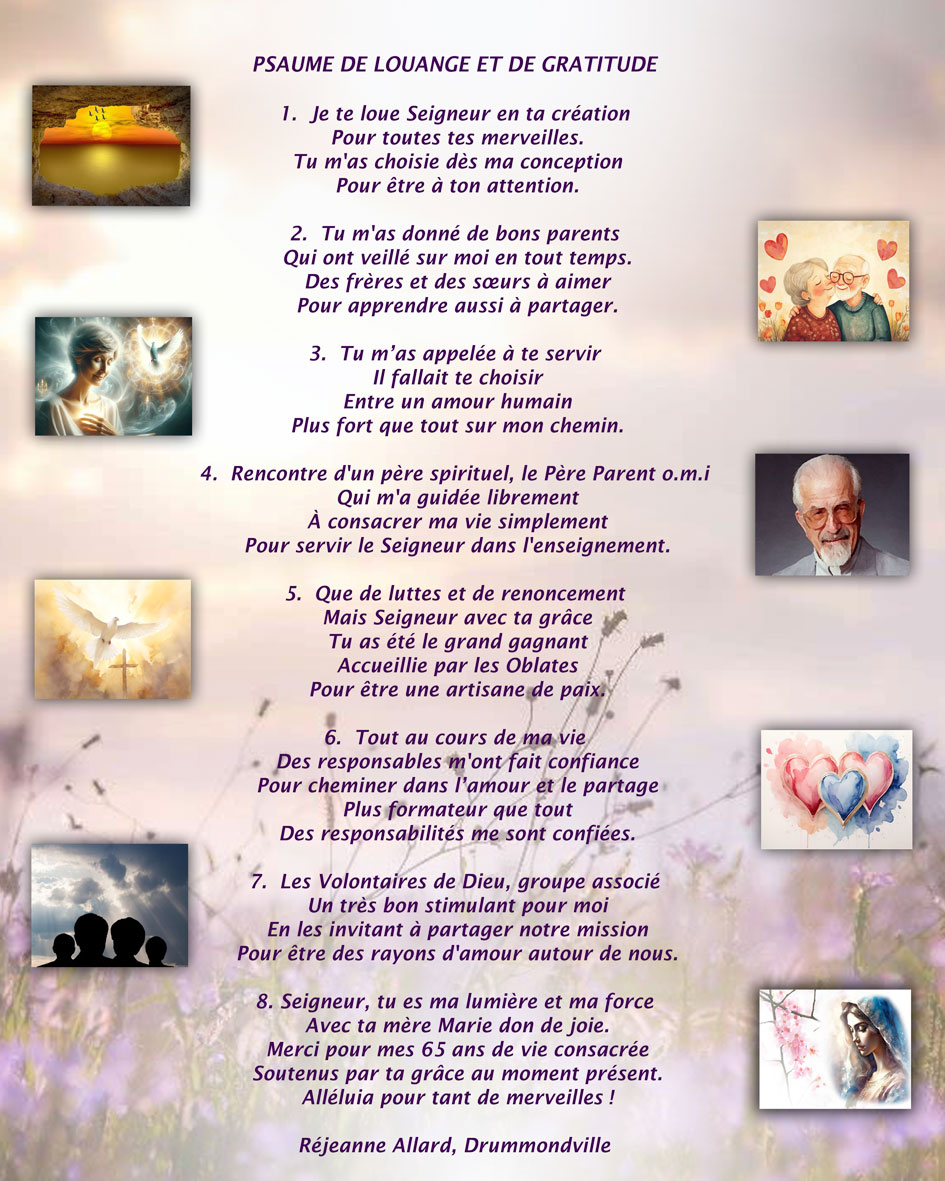 PSAUME DE LOUANGE ET DE GRATITUDE

1. Je te loue Seigneur en ta création
Pour toutes tes merveilles.
Tu m'as choisie dès ma conception
Pour être à ton attention.

2. Tu m'as donné de bons parents
Qui ont veillé sur moi en tout temps.
Des frères et des sœurs à aimer
Pour apprendre aussi à partager.

3. Tu m'as appelée à te servir
Il fallait te choisir
Entre un amour humain
Plus fort que tout sur mon chemin.

4. Rencontre d'un père spirituel, le Père Parent o.m.i
Qui m'a guidée librement
À consacrer ma vie simplement
Pour servir le Seigneur dans l'enseignement.

5. Que de luttes et de renoncement
Mais Seigneur avec ta grâce
Tu as été le grand gagnant
Accueillie par les Oblates
Pour être une artisane de paix.

6. Tout au cours de ma vie
Des responsables m'ont fait confiance
Pour cheminer dans l'amour et le partage
Plus formateur que tout
Des responsabilités me sont confiées.

7. Les Volontaires de Dieu, groupe associé
Un très bon stimulant pour moi
En les invitant à partager notre mission
Pour être des rayons d'amour autour de nous.

8. Seigneur, tu es ma lumière et ma force
Avec ta mère Marie don de joie.
Merci pour mes 65 ans de vie consacrée
Soutenus par ta grâce au moment présent.
Alléluia pour tant de merveilles !

Réjeanne Allard, Drummondville